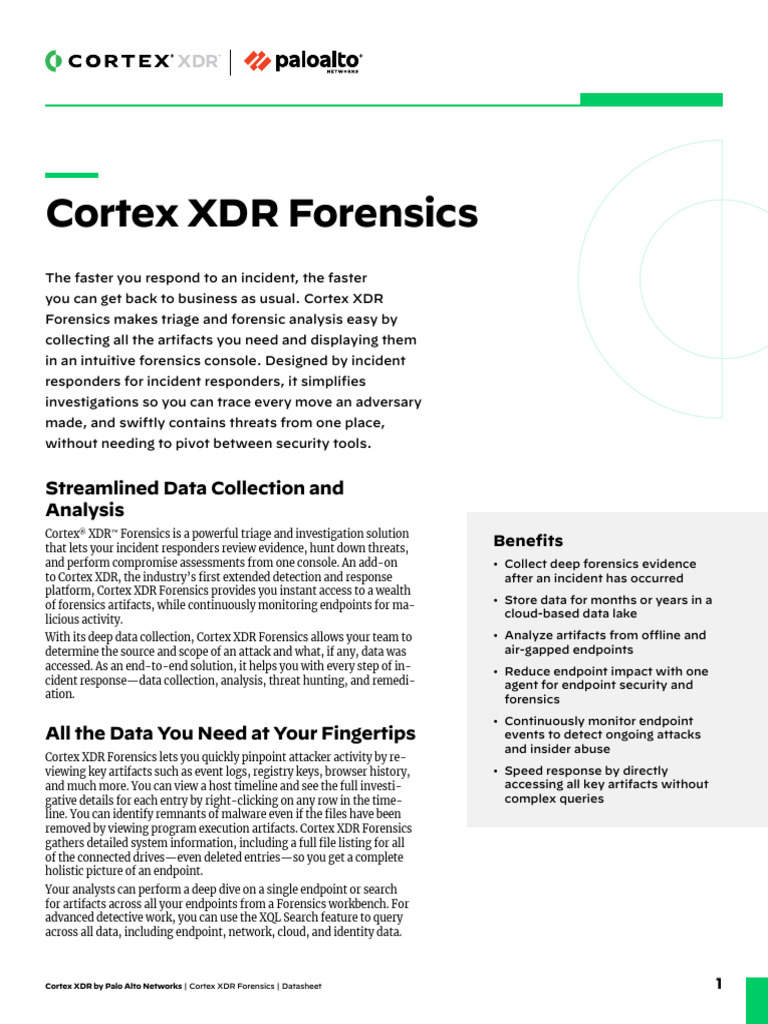 CORTEX XDR | paloalto NETWORKS

Cortex XDR Forensics

The faster you respond to an incident, the faster you can get back to business as usual. Cortex XDR Forensics makes triage and forensic analysis easy by collecting all the artifacts you need and displaying them in an intuitive forensics console. Designed by incident responders for incident responders, it simplifies investigations so you can trace every move an adversary made, and swiftly contains threats from one place, without needing to pivot between security tools.

Streamlined Data Collection and Analysis

Cortex® XDR™ Forensics is a powerful triage and investigation solution that lets your incident responders review evidence, hunt down threats, and perform compromise assessments from one console. An add-on to Cortex XDR, the industry's first extended detection and response platform, Cortex XDR Forensics provides you instant access to a wealth of forensics artifacts, while continuously monitoring endpoints for malicious activity.

With its deep data collection, Cortex XDR Forensics allows your team to determine the source and scope of an attack and what, if any, data was accessed. As an end-to-end solution, it helps you with every step of incident response—data collection, analysis, threat hunting, and remediation.

All the Data You Need at Your Fingertips

Cortex XDR Forensics lets you quickly pinpoint attacker activity by reviewing key artifacts such as event logs, registry keys, browser history, and much more. You can view a host timeline and see the full investigative details for each entry by right-clicking on any row in the timeline. You can identify remnants of malware even if the files have been removed by viewing program execution artifacts. Cortex XDR Forensics gathers detailed system information, including a full file listing for all of the connected drives—even deleted entries—so you get a complete holistic picture of an endpoint.

Your analysts can perform a deep dive on a single endpoint or search for artifacts across all your endpoints from a Forensics workbench. For advanced detective work, you can use the XQL Search feature to query across all data, including endpoint, network, cloud, and identity data.

Benefits

• Collect deep forensics evidence after an incident has occurred
• Store data for months or years in a cloud-based data lake
• Analyze artifacts from offline and air-gapped endpoints
• Reduce endpoint impact with one agent for endpoint security and forensics
• Continuously monitor endpoint events to detect ongoing attacks and insider abuse
• Speed response by directly accessing all key artifacts without complex queries

Cortex XDR by Palo Alto Networks | Cortex XDR Forensics | Datasheet

1